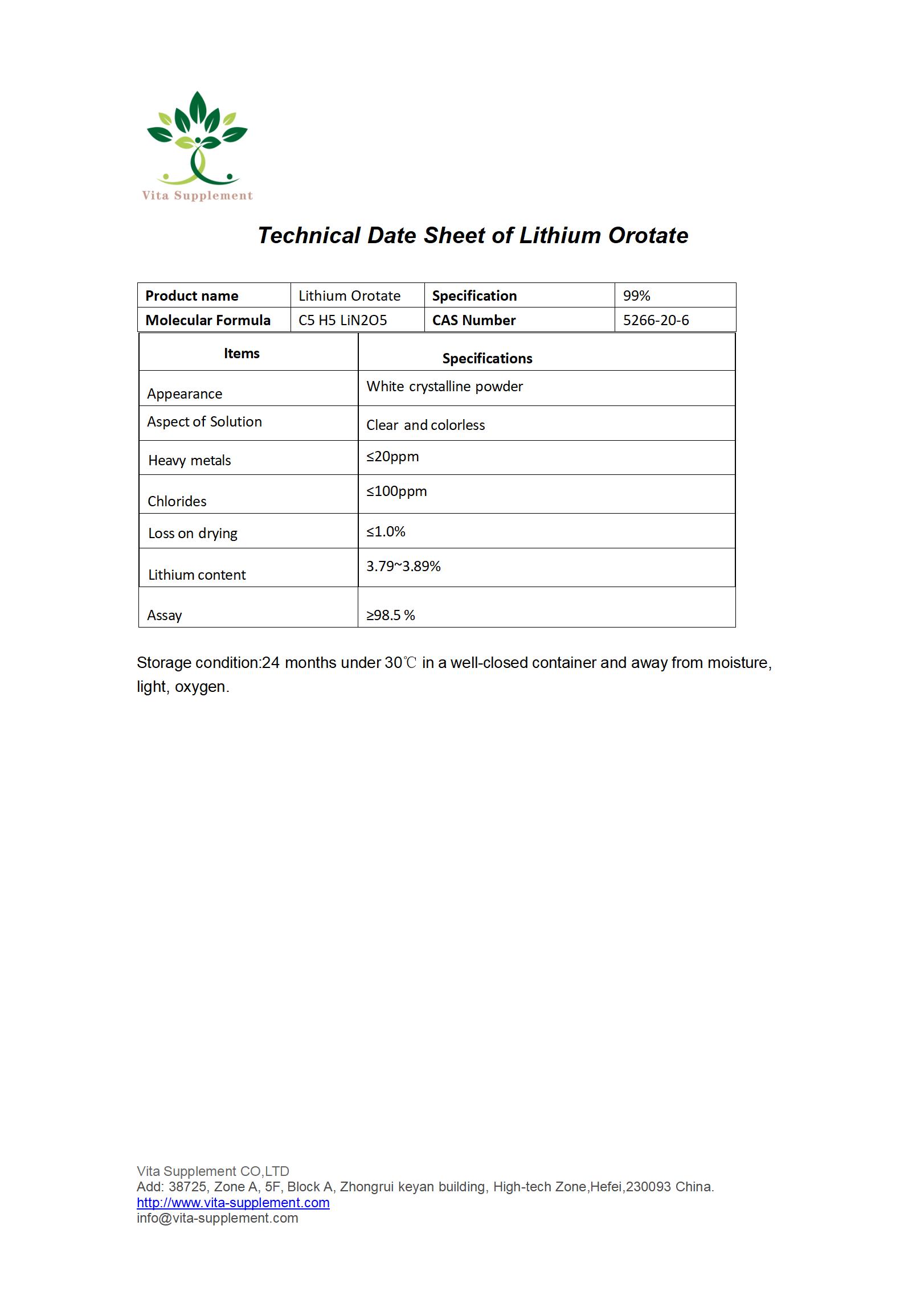 Vita Supplement

Technical Date Sheet of Lithium Orotate

| Product name | Lithium Orotate | Specification | 99% |
|---|---|---|---|
| Molecular Formula | C5 H5 LiN2O5 | CAS Number | 5266-20-6 |

| Items | Specifications |
|---|---|
| Appearance | White crystalline powder |
| Aspect of Solution | Clear and colorless |
| Heavy metals | ≤20ppm |
| Chlorides | ≤100ppm |
| Loss on drying | ≤1.0% |
| Lithium content | 3.79~3.89% |
| Assay | ≥98.5 % |

Storage condition:24 months under 30℃ in a well-closed container and away from moisture, light, oxygen.

Vita Supplement CO,LTD
Add: 38725, Zone A, 5F, Block A, Zhongrui keyan building, High-tech Zone,Hefei,230093 China.
http://www.vita-supplement.com
info@vita-supplement.com